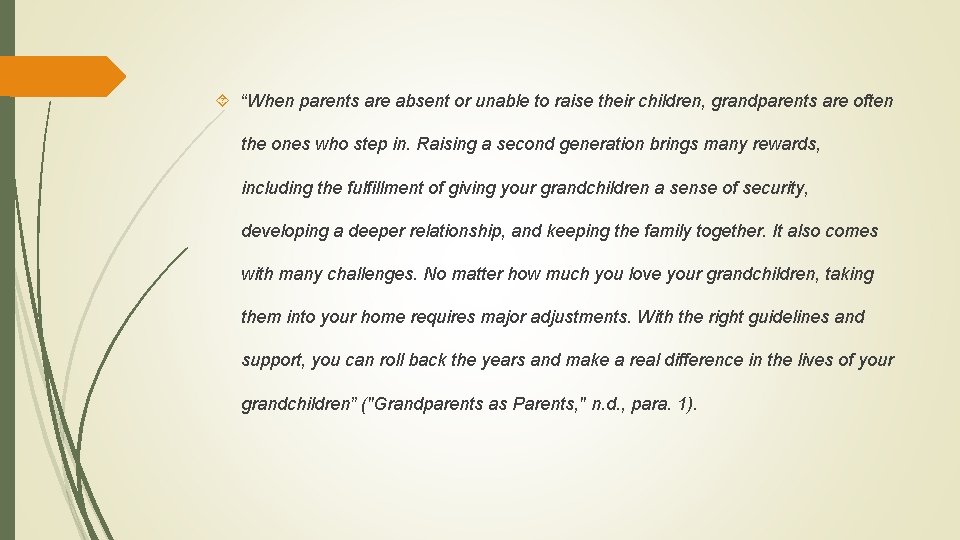 “When parents are absent or unable to raise their children, grandparents are often the ones who step in. Raising a second generation brings many rewards, including the fulfillment of giving your grandchildren a sense of security, developing a deeper relationship, and keeping the family together. It also comes with many challenges. No matter how much you love your grandchildren, taking them into your home requires major adjustments. With the right guidelines and support, you can roll back the years and make a real difference in the lives of your grandchildren” ("Grandparents as Parents," n.d., para. 1).